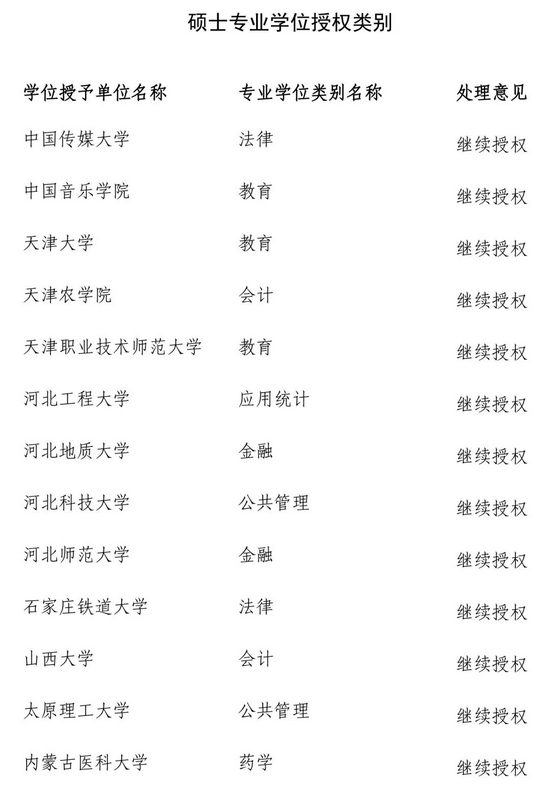 硕士专业学位授权类别

| 学位授予单位名称 | 专业学位类别名称 | 处理意见 |
|---|---|---|
| 中国传媒大学 | 法律 | 继续授权 |
| 中国音乐学院 | 教育 | 继续授权 |
| 天津大学 | 教育 | 继续授权 |
| 天津农学院 | 会计 | 继续授权 |
| 天津职业技术师范大学 | 教育 | 继续授权 |
| 河北工程大学 | 应用统计 | 继续授权 |
| 河北地质大学 | 金融 | 继续授权 |
| 河北科技大学 | 公共管理 | 继续授权 |
| 河北师范大学 | 金融 | 继续授权 |
| 石家庄铁道大学 | 法律 | 继续授权 |
| 山西大学 | 会计 | 继续授权 |
| 太原理工大学 | 公共管理 | 继续授权 |
| 内蒙古医科大学 | 药学 | 继续授权 |